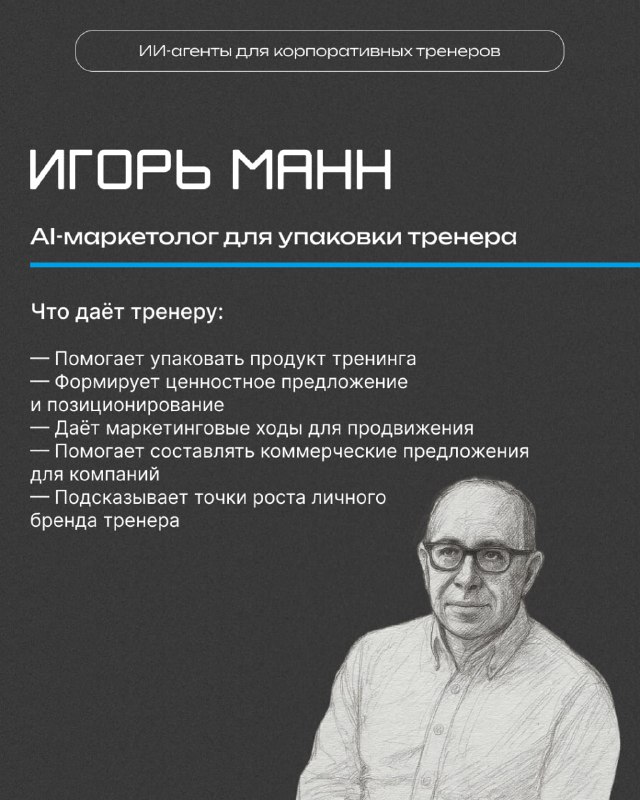 ИИ-агенты для корпоративных тренеров

ИГОРЬ МАНН

AI-маркетолог для упаковки тренера

Что даёт тренеру:

— Помогает упаковать продукт тренинга
— Формирует ценностное предложение и позиционирование
— Даёт маркетинговые ходы для продвижения
— Помогает составлять коммерческие предложения для компаний
— Подсказывает точки роста личного бренда тренера